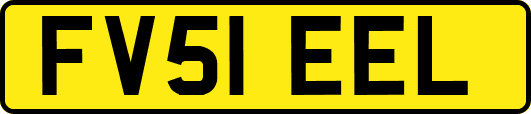 FV51 EEL